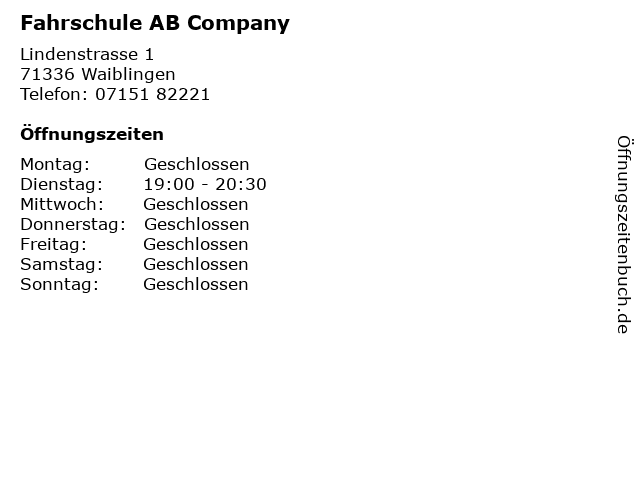 Fahrschule AB Company

Lindenstrasse 1
71336 Waiblingen
Telefon: 07151 82221

Öffnungszeiten

| Montag: | Geschlossen |
|---|---|
| Dienstag: | 19:00 - 20:30 |
| Mittwoch: | Geschlossen |
| Donnerstag: | Geschlossen |
| Freitag: | Geschlossen |
| Samstag: | Geschlossen |
| Sonntag: | Geschlossen |

Öffnungszeitenbuch.de